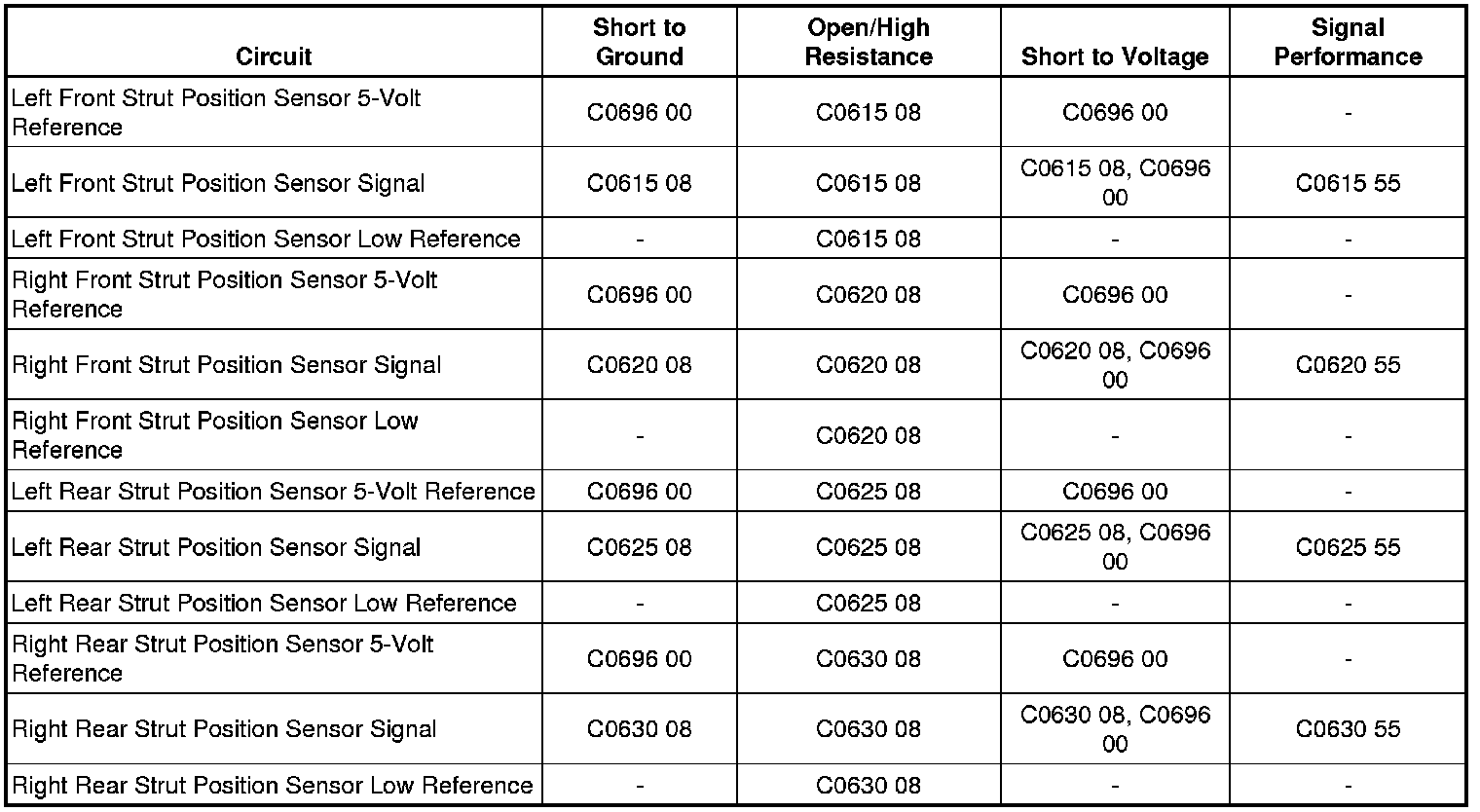 | Circuit | Short to Ground | Open/High Resistance | Short to Voltage | Signal Performance |
|---|---|---|---|---|
| Left Front Strut Position Sensor 5-Volt Reference | C0696 00 | C0615 08 | C0696 00 | - |
| Left Front Strut Position Sensor Signal | C0615 08 | C0615 08 | C0615 08, C0696 00 | C0615 55 |
| Left Front Strut Position Sensor Low Reference | - | C0615 08 | - | - |
| Right Front Strut Position Sensor 5-Volt Reference | C0696 00 | C0620 08 | C0696 00 | - |
| Right Front Strut Position Sensor Signal | C0620 08 | C0620 08 | C0620 08, C0696 00 | C0620 55 |
| Right Front Strut Position Sensor Low Reference | - | C0620 08 | - | - |
| Left Rear Strut Position Sensor 5-Volt Reference | C0696 00 | C0625 08 | C0696 00 | - |
| Left Rear Strut Position Sensor Signal | C0625 08 | C0625 08 | C0625 08, C0696 00 | C0625 55 |
| Left Rear Strut Position Sensor Low Reference | - | C0625 08 | - | - |
| Right Rear Strut Position Sensor 5-Volt Reference | C0696 00 | C0630 08 | C0696 00 | - |
| Right Rear Strut Position Sensor Signal | C0630 08 | C0630 08 | C0630 08, C0696 00 | C0630 55 |
| Right Rear Strut Position Sensor Low Reference | - | C0630 08 | - | - |